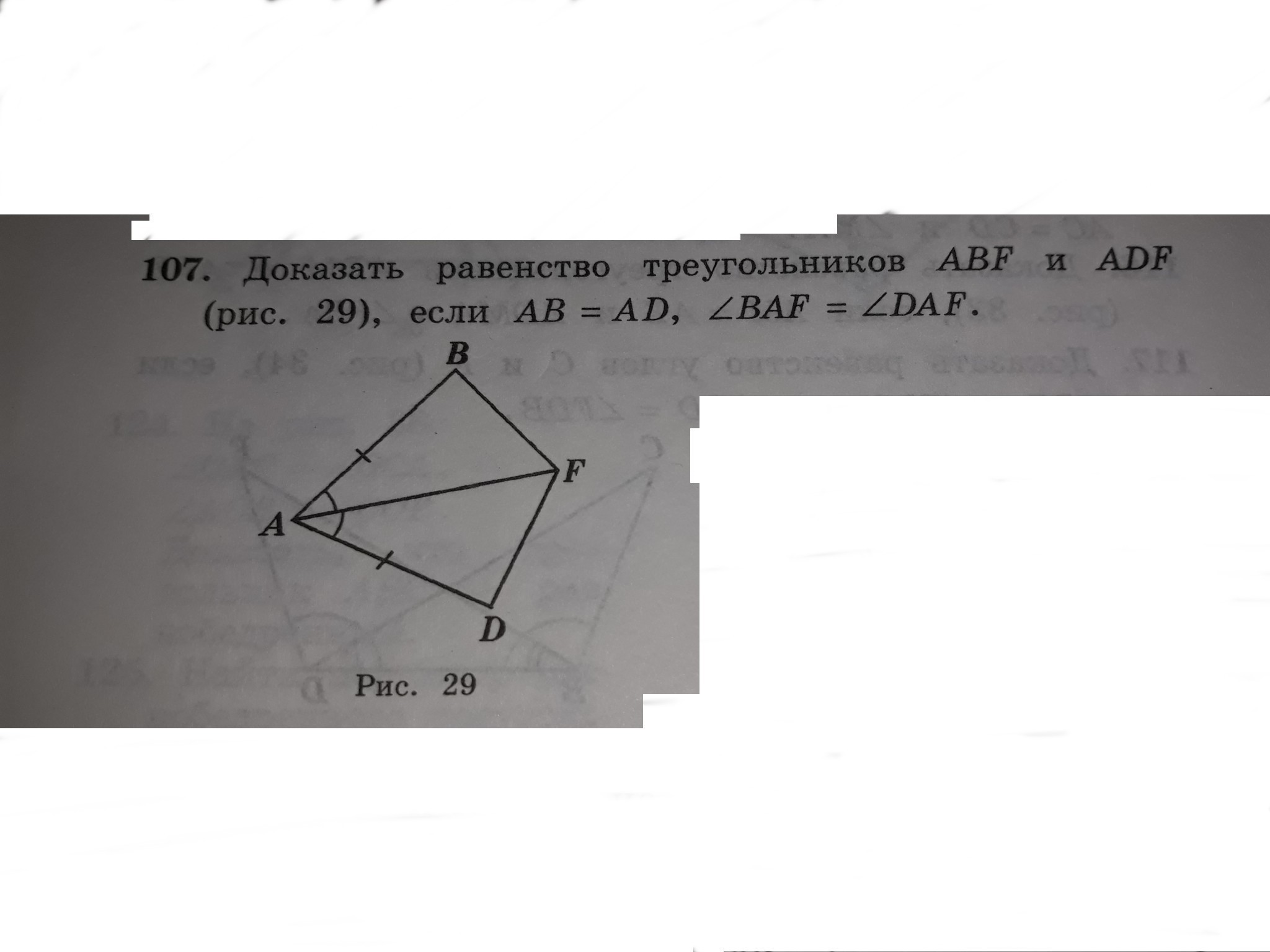 107. Доказать равенство треугольников $ABF$ и $ADF$ (рис. 29), если $AB = AD$, $\angle BAF = \angle DAF$.

B

F

A

D

Рис. 29